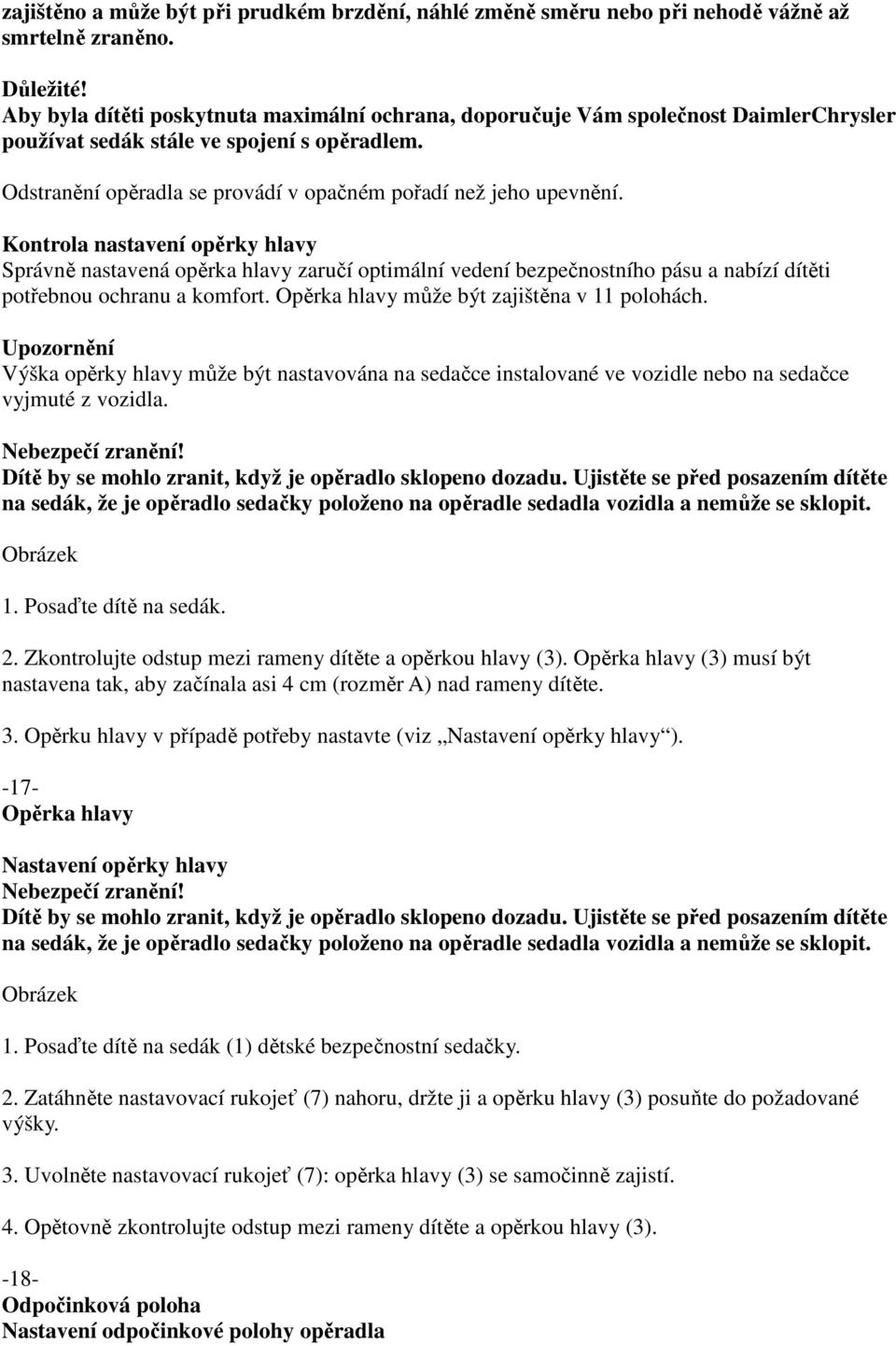 zajištěno a může být při prudkém brzdění, náhlé změně směru nebo při nehodě vážně až smrtelně zraněno.

Důležité!
Aby byla dítěti poskytnuta maximální ochrana, doporučuje Vám společnost DaimlerChrysler používat sedák stále ve spojení s opěradlem.

Odstranění opěradla se provádí v opačném pořadí než jeho upevnění.

Kontrola nastavení opěrky hlavy
Správně nastavená opěrka hlavy zaručí optimální vedení bezpečnostního pásu a nabízí dítěti potřebnou ochranu a komfort. Opěrka hlavy může být zajištěna v 11 polohách.

Upozornění
Výška opěrky hlavy může být nastavována na sedačce instalované ve vozidle nebo na sedačce vyjmuté z vozidla.

Nebezpečí zranění!
Dítě by se mohlo zranit, když je opěradlo sklopeno dozadu. Ujistěte se před posazením dítěte na sedák, že je opěradlo sedačky položeno na opěradle sedadla vozidla a nemůže se sklopit.

Obrázek

1. Posaďte dítě na sedák.

2. Zkontrolujte odstup mezi rameny dítěte a opěrkou hlavy (3). Opěrka hlavy (3) musí být nastavena tak, aby začínala asi 4 cm (rozměr A) nad rameny dítěte.

3. Opěrku hlavy v případě potřeby nastavte (viz „Nastavení opěrky hlavy“).

-17-
Opěrka hlavy

Nastavení opěrky hlavy
Nebezpečí zranění!
Dítě by se mohlo zranit, když je opěradlo sklopeno dozadu. Ujistěte se před posazením dítěte na sedák, že je opěradlo sedačky položeno na opěradle sedadla vozidla a nemůže se sklopit.

Obrázek

1. Posaďte dítě na sedák (1) dětské bezpečnostní sedačky.

2. Zatáhněte nastavovací rukojeť (7) nahoru, držte ji a opěrku hlavy (3) posuňte do požadované výšky.

3. Uvolněte nastavovací rukojeť (7): opěrka hlavy (3) se samočinně zajistí.

4. Opětovně zkontrolujte odstup mezi rameny dítěte a opěrkou hlavy (3).

-18-
Odpočinková poloha
Nastavení odpočinkové polohy opěradla